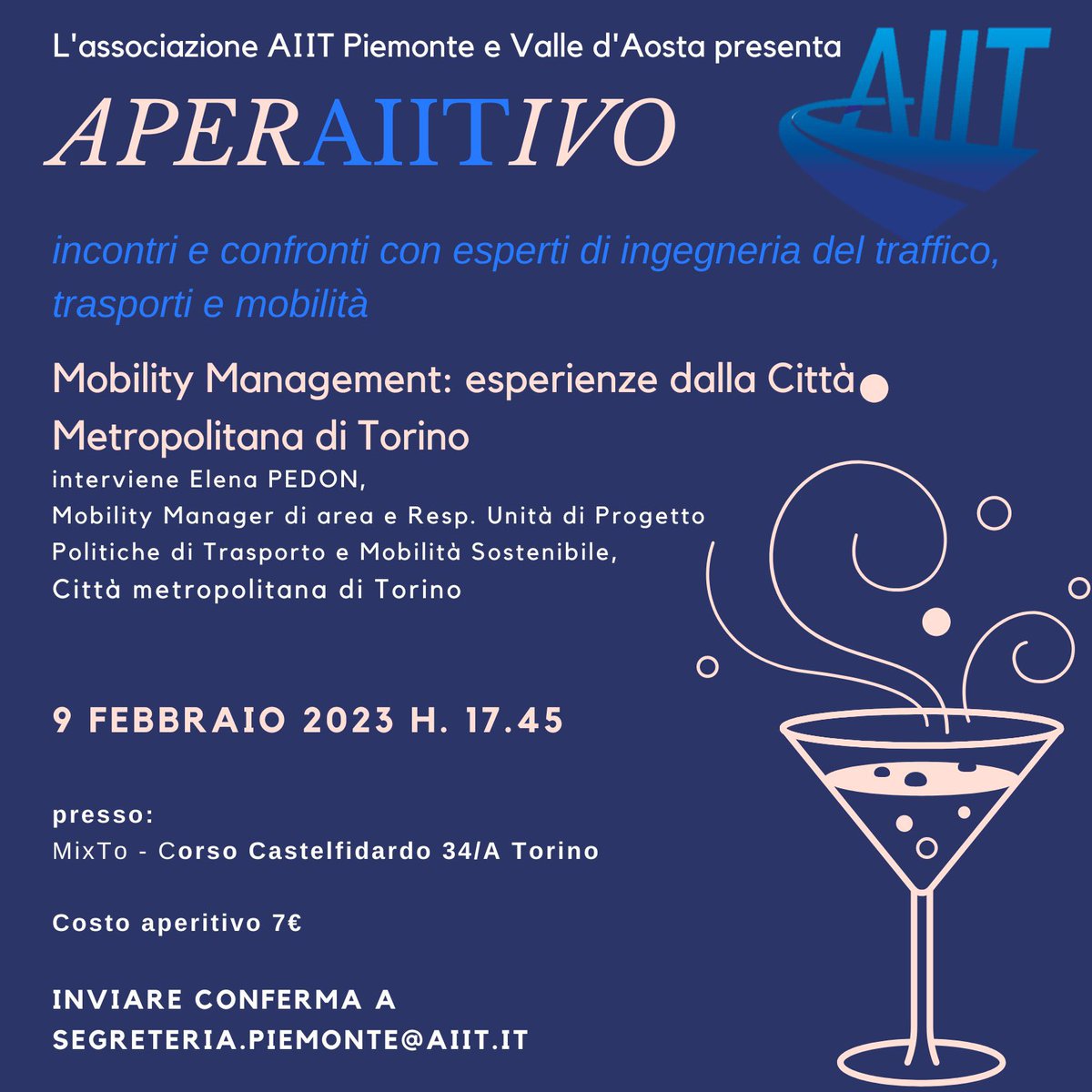 L'associazione AIIT Piemonte e Valle d'Aosta presenta

AIIT

APERAIITIVO

incontri e confronti con esperti di ingegneria del traffico, trasporti e mobilità

Mobility Management: esperienze dalla Città Metropolitana di Torino

interviene Elena PEDON,
Mobility Manager di area e Resp. Unità di Progetto
Politiche di Trasporto e Mobilità Sostenibile,
Città metropolitana di Torino

9 FEBBRAIO 2023 H. 17.45

presso:
MixTo - Corso Castelfidardo 34/A Torino

Costo aperitivo 7€

INVIARE CONFERMA A
SEGRETERIA.PIEMONTE@AIIT.IT